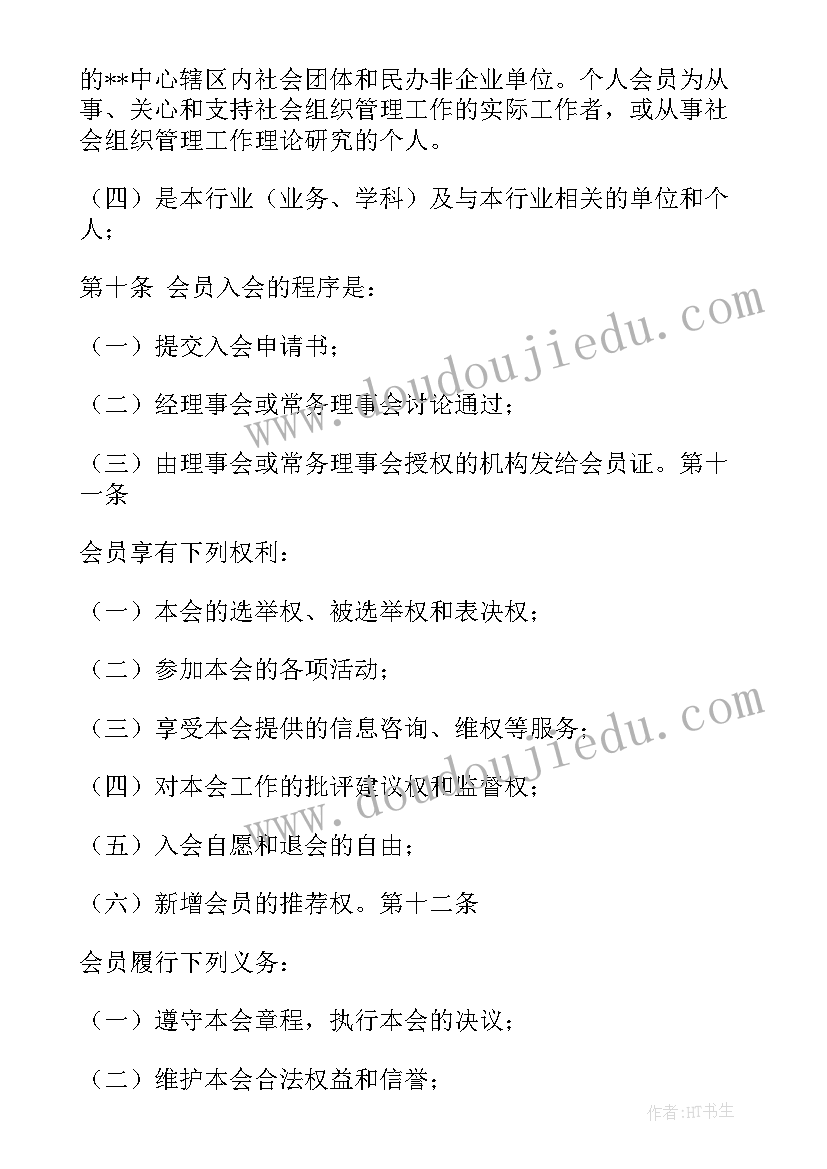 的**中心辖区内社会团体和民办非企业单位。个人会员为从事、关心和支持社会组织管理工作的实际工作者，或从事社会组织管理工作理论研究的个人。

（四）是本行业（业务、学科）及与本行业相关的单位和个人；

第十条 会员入会的程序是：

（一）提交入会申请书；

（二）经理事会或常务理事会讨论通过；

（三）由理事会或常务理事会授权的机构发给会员证。第十一条

会员享有下列权利：

（一）本会的选举权、被选举权和表决权；

（二）参加本会的各项活动；

（三）享受本会提供的信息咨询、维权等服务；

（四）对本会工作的批评建议权和监督权；

（五）入会自愿和退会的自由；

（六）新增会员的推荐权。第十二条

会员履行下列义务：

（一）遵守本会章程，执行本会的决议；

（二）维护本会合法权益和信誉；

www.doudoujiedu.com

www.doudoujiedu.com

作者：HT书生